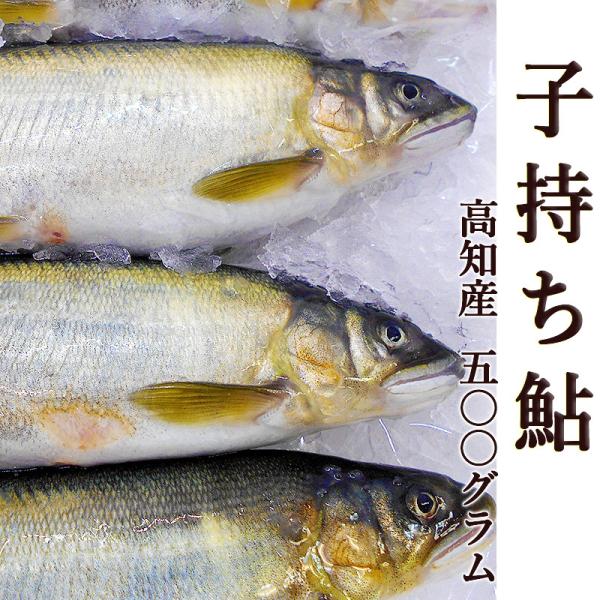 子持ち鮎

高知産 五〇〇グラム